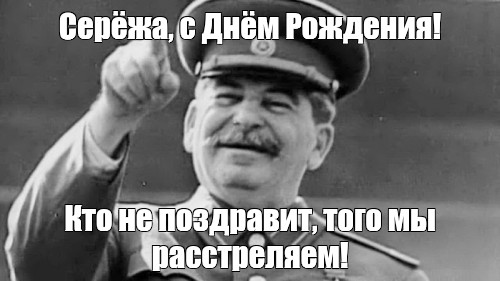 Серёжа, с Днём Рождения!

Кто не поздравит, того мы расстреляем!